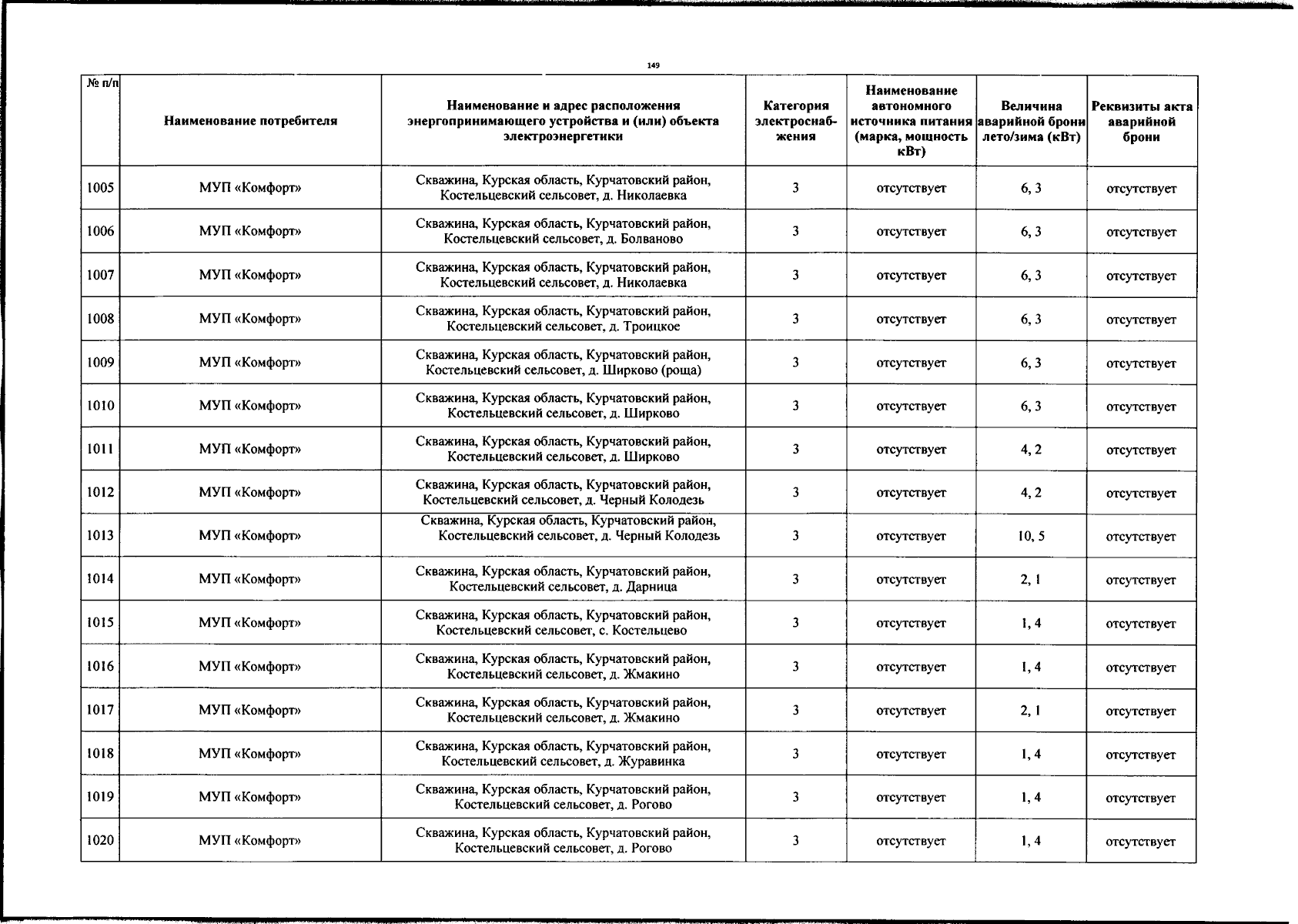 149

| № п/п | Наименование потребителя | Наименование и адрес расположения энергопринимающего устройства и (или) объекта электроэнергетики | Категория электроснабжения | Наименование автономного источника питания (марка, мощность кВт) | Величина аварийной брони лето/зима (кВт) | Реквизиты акта аварийной брони |
|---|---|---|---|---|---|---|
| 1005 | МУП «Комфорт» | Скважина, Курская область, Курчатовский район, Костельцевский сельсовет, д. Николаевка | 3 | отсутствует | 6, 3 | отсутствует |
| 1006 | МУП «Комфорт» | Скважина, Курская область, Курчатовский район, Костельцевский сельсовет, д. Болваново | 3 | отсутствует | 6, 3 | отсутствует |
| 1007 | МУП «Комфорт» | Скважина, Курская область, Курчатовский район, Костельцевский сельсовет, д. Николаевка | 3 | отсутствует | 6, 3 | отсутствует |
| 1008 | МУП «Комфорт» | Скважина, Курская область, Курчатовский район, Костельцевский сельсовет, д. Троицкое | 3 | отсутствует | 6, 3 | отсутствует |
| 1009 | МУП «Комфорт» | Скважина, Курская область, Курчатовский район, Костельцевский сельсовет, д. Ширково (роща) | 3 | отсутствует | 6, 3 | отсутствует |
| 1010 | МУП «Комфорт» | Скважина, Курская область, Курчатовский район, Костельцевский сельсовет, д. Ширково | 3 | отсутствует | 6, 3 | отсутствует |
| 1011 | МУП «Комфорт» | Скважина, Курская область, Курчатовский район, Костельцевский сельсовет, д. Ширково | 3 | отсутствует | 4, 2 | отсутствует |
| 1012 | МУП «Комфорт» | Скважина, Курская область, Курчатовский район, Костельцевский сельсовет, д. Черный Колодезь | 3 | отсутствует | 4, 2 | отсутствует |
| 1013 | МУП «Комфорт» | Скважина, Курская область, Курчатовский район, Костельцевский сельсовет, д. Черный Колодезь | 3 | отсутствует | 10, 5 | отсутствует |
| 1014 | МУП «Комфорт» | Скважина, Курская область, Курчатовский район, Костельцевский сельсовет, д. Дарница | 3 | отсутствует | 2, 1 | отсутствует |
| 1015 | МУП «Комфорт» | Скважина, Курская область, Курчатовский район, Костельцевский сельсовет, с. Костельцево | 3 | отсутствует | 1, 4 | отсутствует |
| 1016 | МУП «Комфорт» | Скважина, Курская область, Курчатовский район, Костельцевский сельсовет, д. Жмакино | 3 | отсутствует | 1, 4 | отсутствует |
| 1017 | МУП «Комфорт» | Скважина, Курская область, Курчатовский район, Костельцевский сельсовет, д. Жмакино | 3 | отсутствует | 2, 1 | отсутствует |
| 1018 | МУП «Комфорт» | Скважина, Курская область, Курчатовский район, Костельцевский сельсовет, д. Журавинка | 3 | отсутствует | 1, 4 | отсутствует |
| 1019 | МУП «Комфорт» | Скважина, Курская область, Курчатовский район, Костельцевский сельсовет, д. Рогово | 3 | отсутствует | 1, 4 | отсутствует |
| 1020 | МУП «Комфорт» | Скважина, Курская область, Курчатовский район, Костельцевский сельсовет, д. Рогово | 3 | отсутствует | 1, 4 | отсутствует |